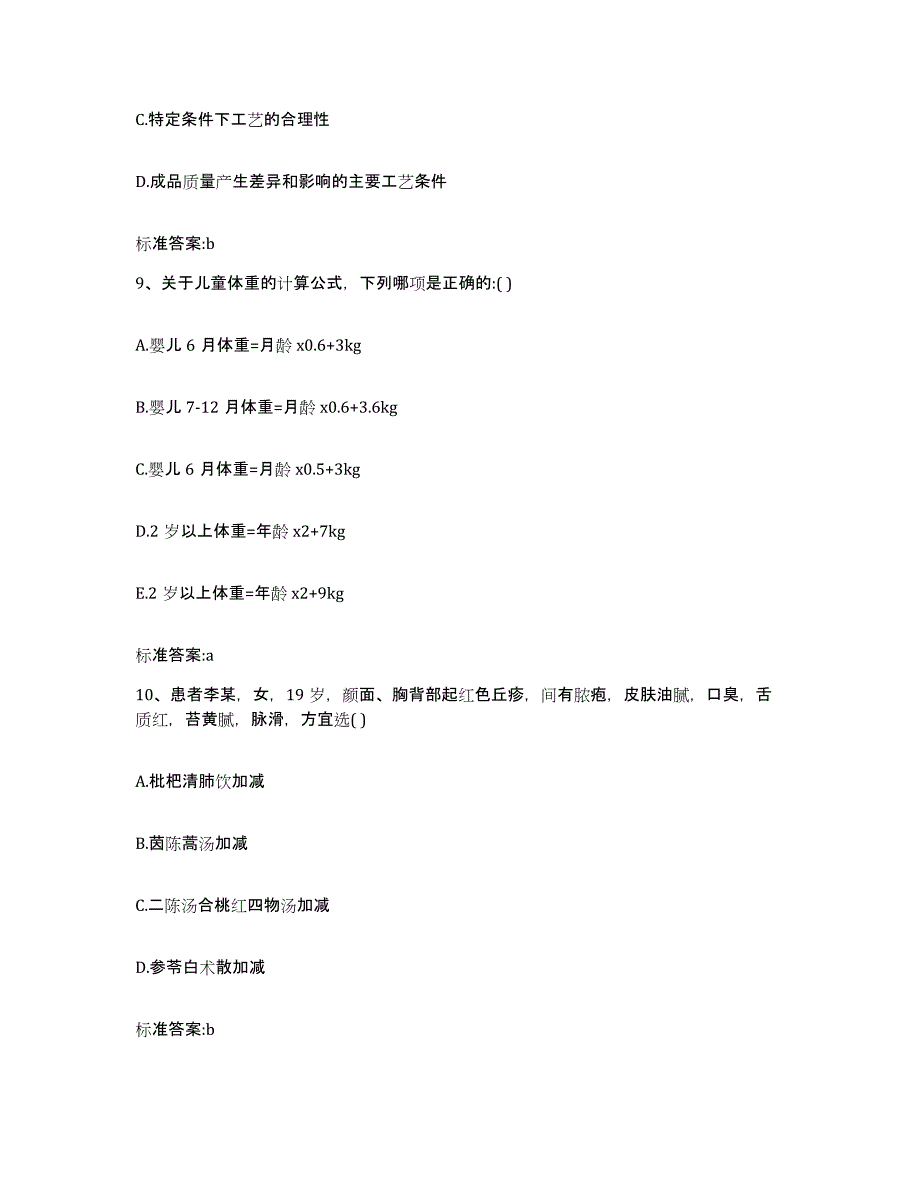 C.特定条件下工艺的合理性

D.成品质量产生差异和影响的主要工艺条件

标准答案:b

9、关于儿童体重的计算公式，下列哪项是正确的:( )

A.婴儿 6 月体重=月龄 x0.6+3kg

B.婴儿 7-12 月体重=月龄 x0.6+3.6kg

C.婴儿 6 月体重=月龄 x0.5+3kg

D.2 岁以上体重=年龄 x2+7kg

E.2 岁以上体重=年龄 x2+9kg

标准答案:a

10、患者李某，女，19 岁，颜面、胸背部起红色丘疹，间有脓疱，皮肤油腻，口臭，舌质红，苔黄腻，脉滑，方宜选( )

A.枇杷清肺饮加减

B.茵陈蒿汤加减

C.二陈汤合桃红四物汤加减

D.参苓白术散加减

标准答案:b